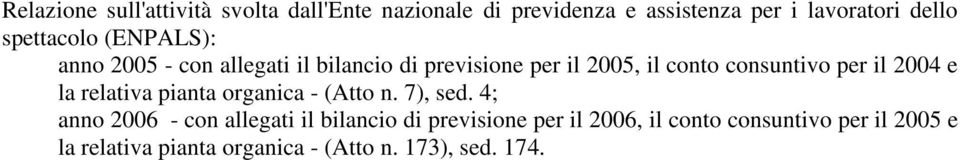 Relazione sull'attività svolta dall'Ente nazionale di previdenza e assistenza per i lavoratori dello spettacolo (ENPALS):

anno 2005 - con allegati il bilancio di previsione per il 2005, il conto consuntivo per il 2004 e la relativa pianta organica - (Atto n. 7), sed. 4;

anno 2006 - con allegati il bilancio di previsione per il 2006, il conto consuntivo per il 2005 e la relativa pianta organica - (Atto n. 173), sed. 174.